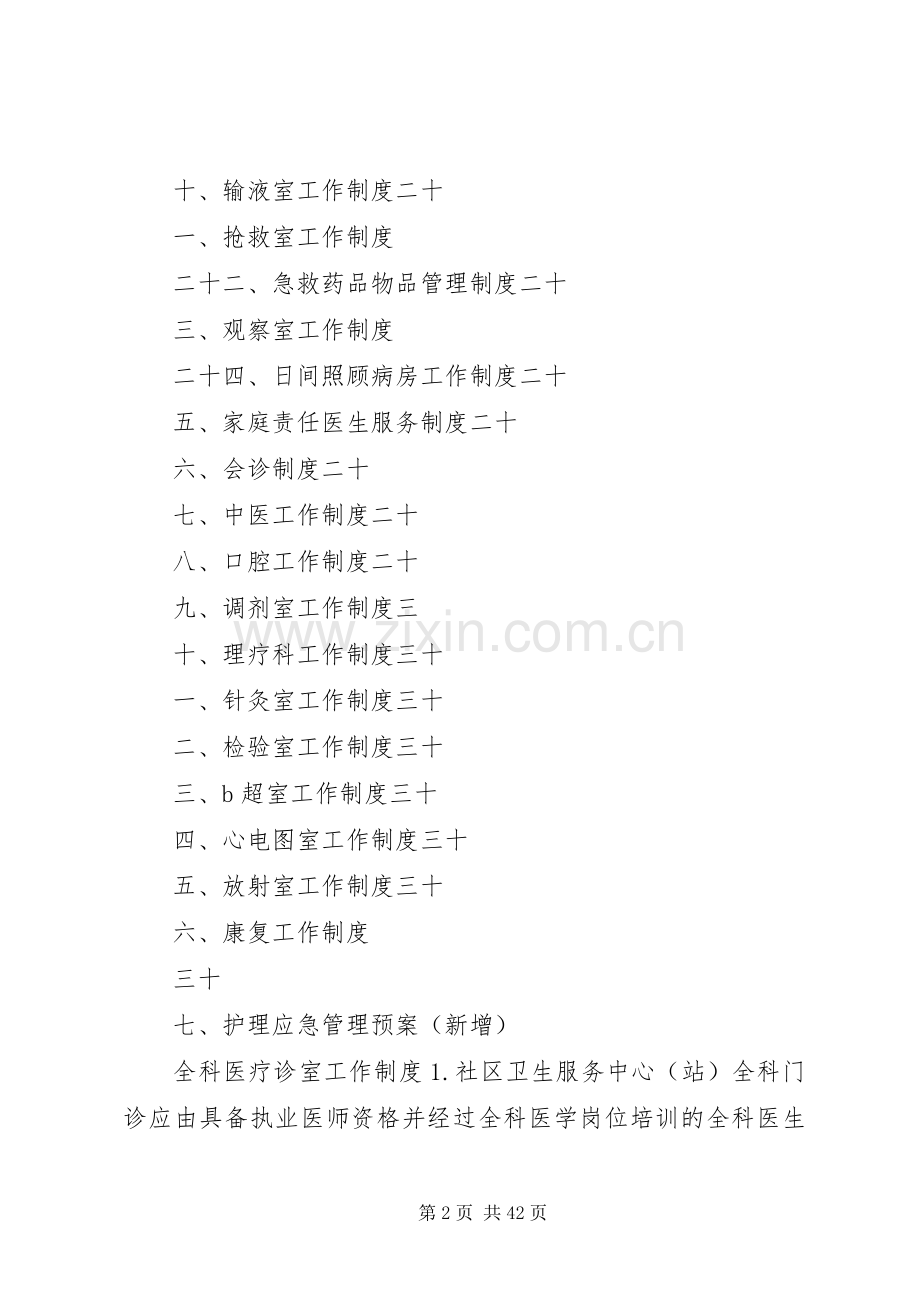 十、输液室工作制度二十

一、抢救室工作制度

二十二、急救药品物品管理制度二十

三、观察室工作制度

二十四、日间照顾病房工作制度二十

五、家庭责任医生服务制度二十

六、会诊制度二十

七、中医工作制度二十

八、口腔工作制度二十

九、调剂室工作制度三

十、理疗科工作制度三十

一、针灸室工作制度三十

二、检验室工作制度三十

三、b 超室工作制度三十

四、心电图室工作制度三十

五、放射室工作制度三十

六、康复工作制度

三十

七、护理应急管理预案（新增）

全科医疗诊室工作制度 1. 社区卫生服务中心（站）全科门诊应由具备执业医师资格并经过全科医学岗位培训的全科医生

www.zixin.com.cn

第 2 页 共 42 页